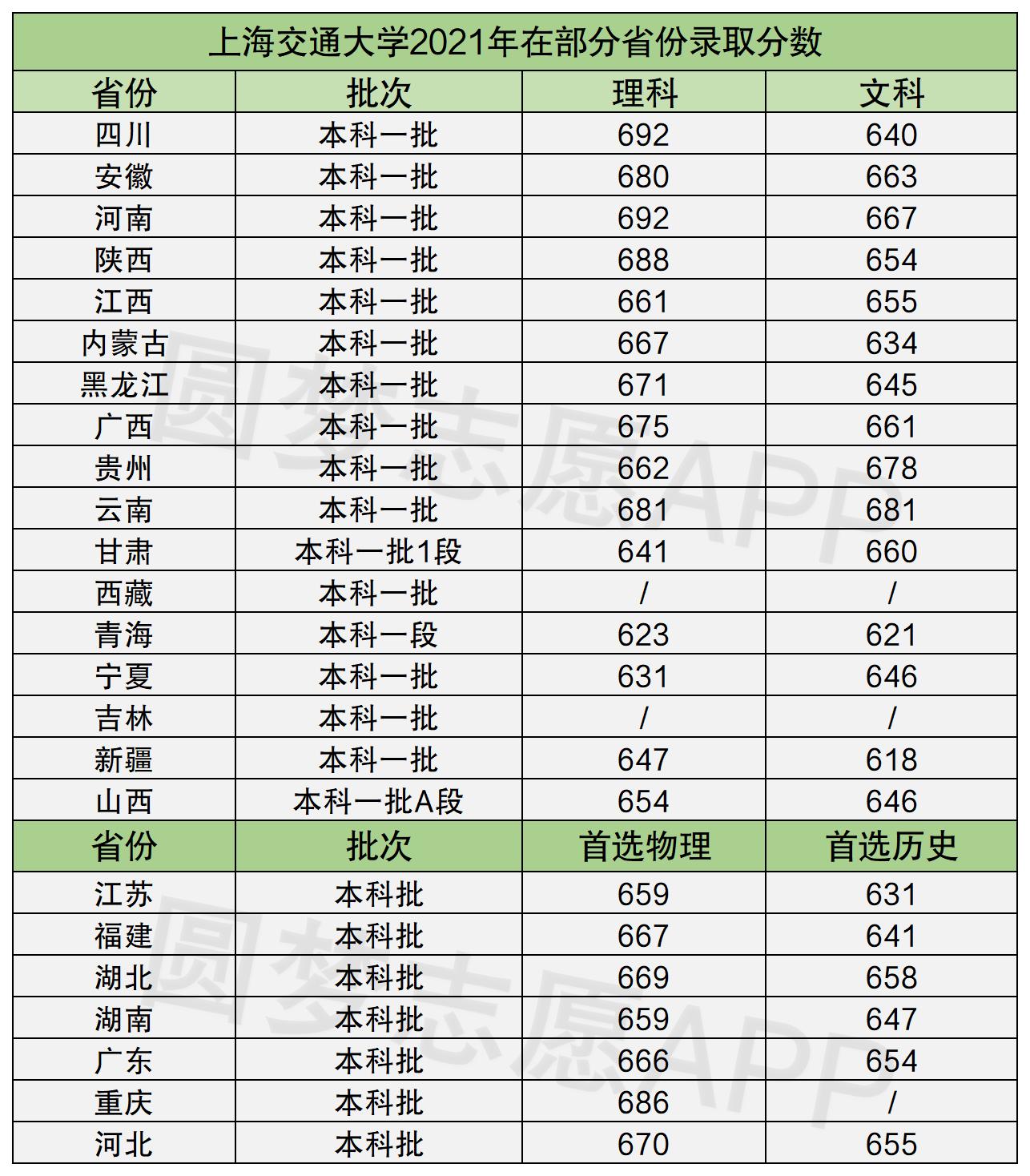 | 上海交通大学2021年在部分省份录取分数 | | | |
|---|---|---|---|
| 省份 | 批次 | 理科 | 文科 |
| 四川 | 本科一批 | 692 | 640 |
| 安徽 | 本科一批 | 680 | 663 |
| 河南 | 本科一批 | 692 | 667 |
| 陕西 | 本科一批 | 688 | 654 |
| 江西 | 本科一批 | 661 | 655 |
| 内蒙古 | 本科一批 | 667 | 634 |
| 黑龙江 | 本科一批 | 671 | 645 |
| 广西 | 本科一批 | 675 | 661 |
| 贵州 | 本科一批 | 662 | 678 |
| 云南 | 本科一批 | 681 | 681 |
| 甘肃 | 本科一批1段 | 641 | 660 |
| 西藏 | 本科一批 | / | / |
| 青海 | 本科一段 | 623 | 621 |
| 宁夏 | 本科一批 | 631 | 646 |
| 吉林 | 本科一批 | / | / |
| 新疆 | 本科一批 | 647 | 618 |
| 山西 | 本科一批A段 | 654 | 646 |
| 省份 | 批次 | 首选物理 | 首选历史 |
| 江苏 | 本科批 | 659 | 631 |
| 福建 | 本科批 | 667 | 641 |
| 湖北 | 本科批 | 669 | 658 |
| 湖南 | 本科批 | 659 | 647 |
| 广东 | 本科批 | 666 | 654 |
| 重庆 | 本科批 | 686 | / |
| 河北 | 本科批 | 670 | 655 |

圆梦志愿APP